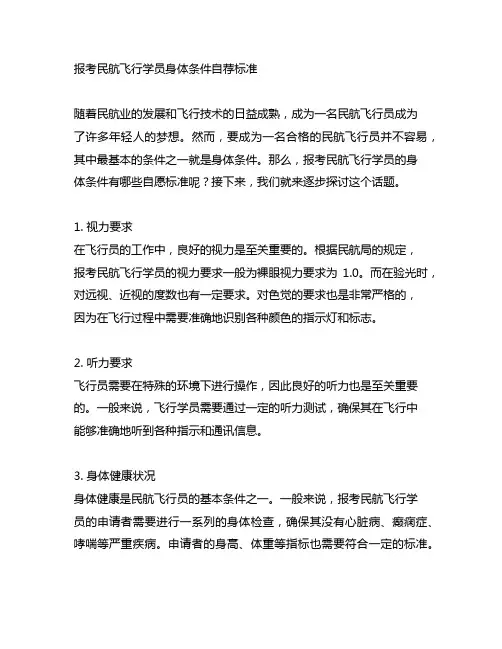 报考民航飞行学员身体条件自荐标准

随着民航业的发展和飞行技术的日益成熟，成为一名民航飞行员成为了许多年轻人的梦想。然而，要成为一名合格的民航飞行员并不容易，其中最基本的条件之一就是身体条件。那么，报考民航飞行学员的身体条件有哪些自愿标准呢？接下来，我们就来逐步探讨这个话题。

1. 视力要求
在飞行员的工作中，良好的视力是至关重要的。根据民航局的规定，报考民航飞行学员的视力要求一般为裸眼视力要求为 1.0。而在验光时，对远视、近视的度数也有一定要求。对色觉的要求也是非常严格的，因为在飞行过程中需要准确地识别各种颜色的指示灯和标志。

2. 听力要求
飞行员需要在特殊的环境下进行操作，因此良好的听力也是至关重要的。一般来说，飞行学员需要通过一定的听力测试，确保其在飞行中能够准确地听到各种指示和通讯信息。

3. 身体健康状况
身体健康是民航飞行员的基本条件之一。一般来说，报考民航飞行学员的申请者需要进行一系列的身体检查，确保其没有心脏病、癫痫症、哮喘等严重疾病。申请者的身高、体重等指标也需要符合一定的标准。